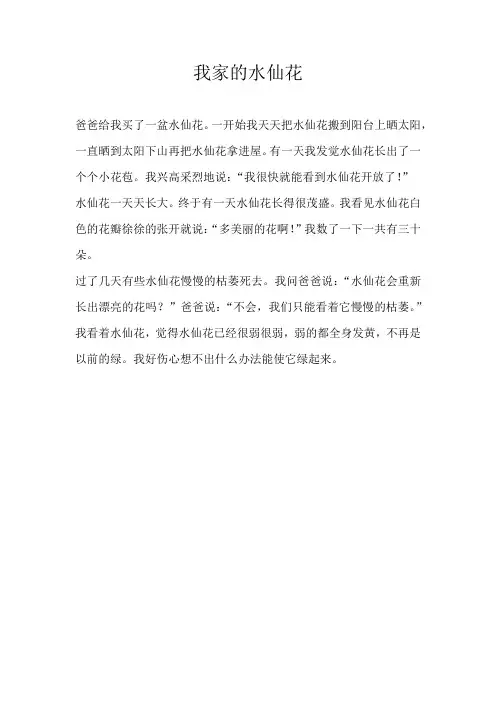 我家的水仙花

爸爸给我买了一盆水仙花。一开始我天天把水仙花搬到阳台上晒太阳，一直晒到太阳下山再把水仙花拿进屋。有一天我发觉水仙花长出了一个个小花苞。我兴高采烈地说：“我很快就能看到水仙花开放了！”

水仙花一天天长大。终于有一天水仙花长得很茂盛。我看见水仙花白色的花瓣徐徐的张开就说：“多美丽的花啊！”我数了一下一共有三十朵。

过了几天有些水仙花慢慢的枯萎死去。我问爸爸说：“水仙花会重新长出漂亮的花吗？”爸爸说：“不会，我们只能看着它慢慢的枯萎。”我看着水仙花，觉得水仙花已经很弱很弱，弱的都全身发黄，不再是以前的绿。我好伤心想不出什么办法能使它绿起来。